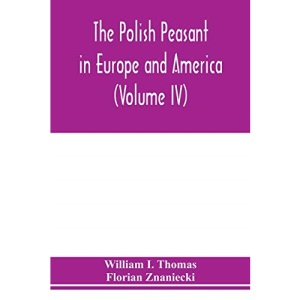 The Polish Peasant in Europe and America (Volume IV)

William I. Thomas
Florian Znaniecki